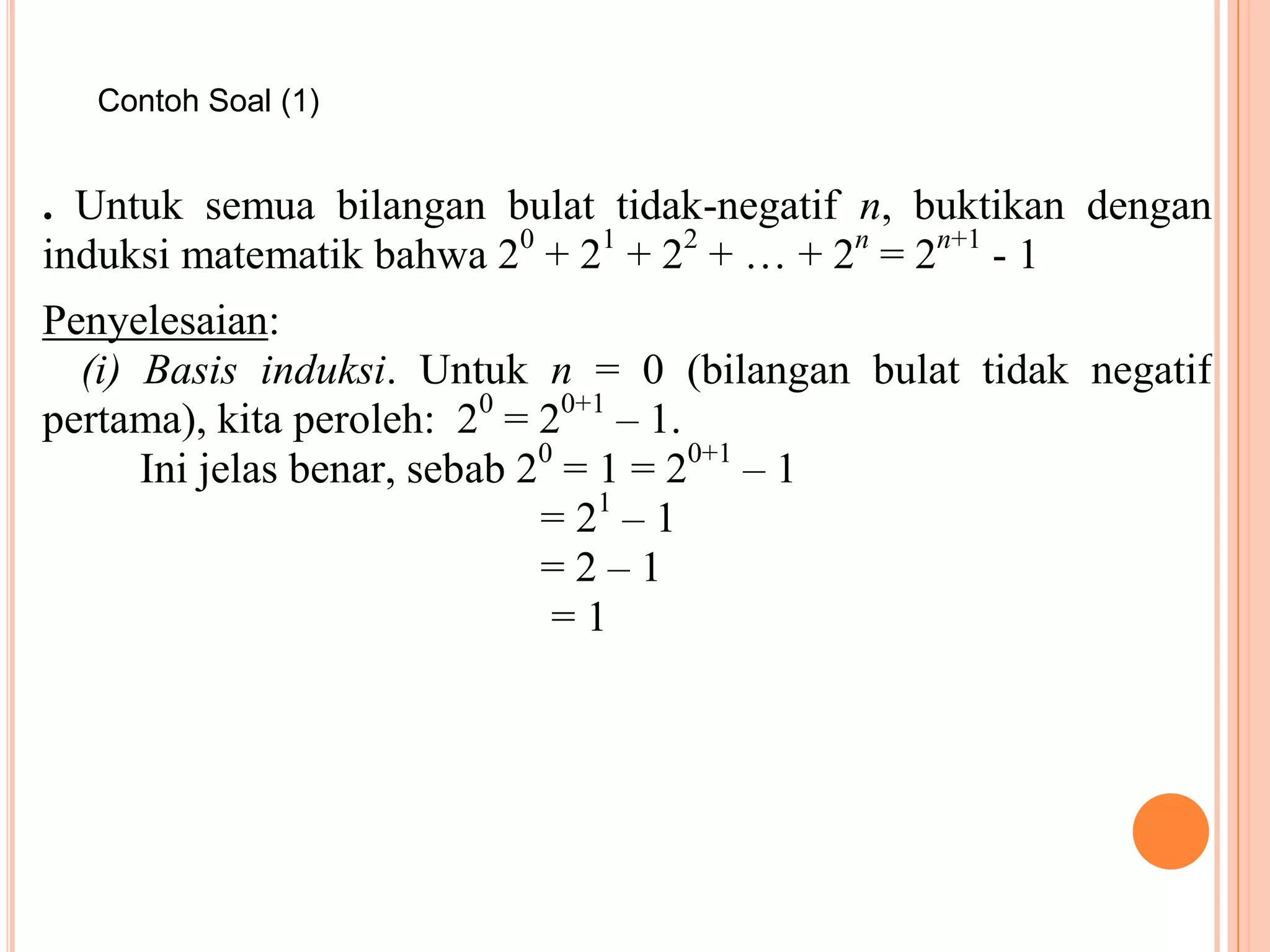 Contoh Soal (1)

. Untuk semua bilangan bulat tidak-negatif $n$, buktikan dengan induksi matematik bahwa $2^0 + 2^1 + 2^2 + \ldots + 2^n = 2^{n+1} - 1$

Penyelesaian:

(i) Basis induksi. Untuk $n = 0$ (bilangan bulat tidak negatif pertama), kita peroleh: $2^0 = 2^{0+1} - 1$.

Ini jelas benar, sebab $2^0 = 1 = 2^{0+1} - 1$
$= 2^1 - 1$
$= 2 - 1$
$= 1$